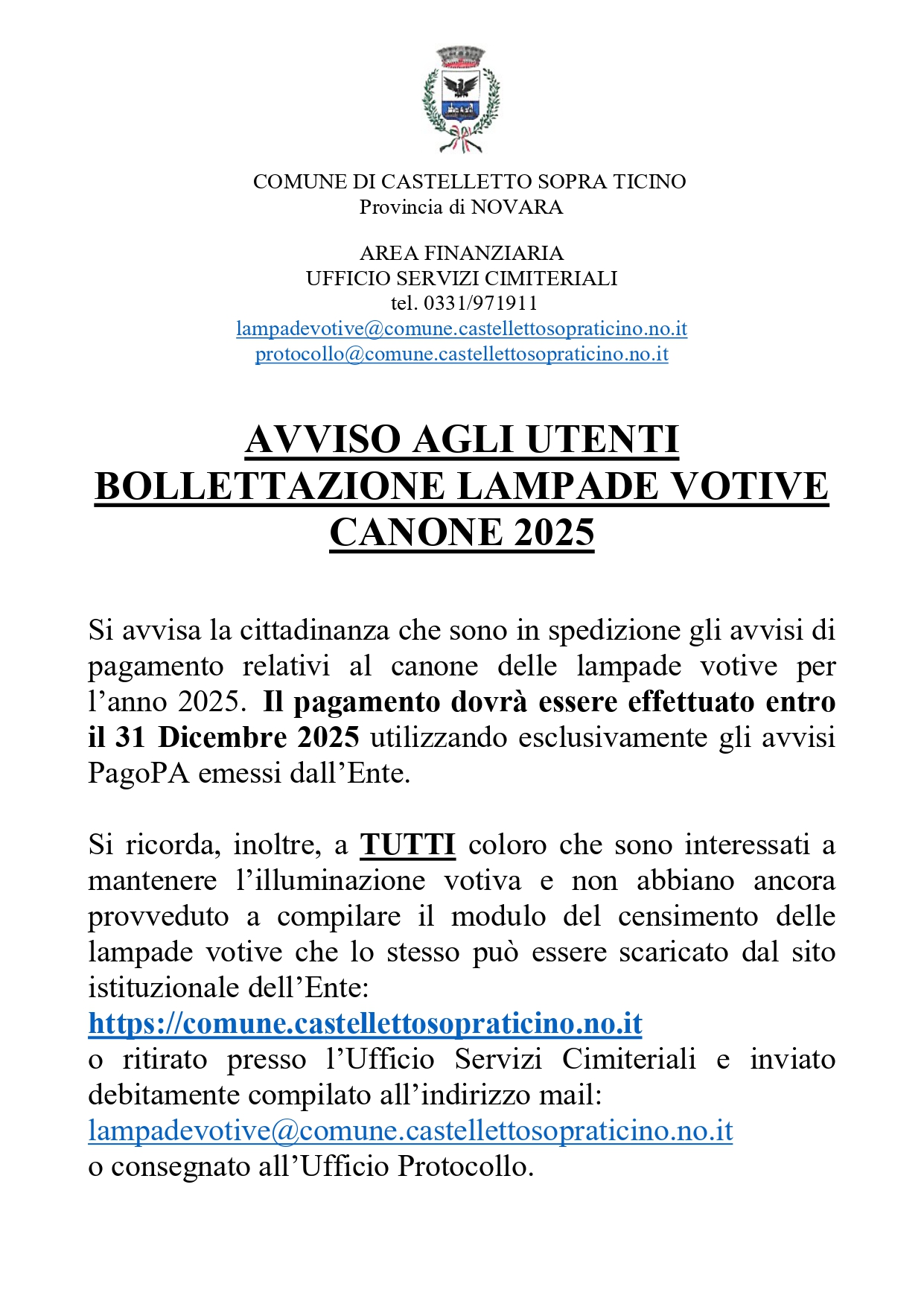 COMUNE DI CASTELLETTO SOPRA TICINO
Provincia di NOVARA

AREA FINANZIARIA
UFFICIO SERVIZI CIMITERIALI
tel. 0331/971911
lampadevotive@comune.castellettosopraticino.no.it
protocollo@comune.castellettosopraticino.no.it

AVVISO AGLI UTENTI
BOLLETTAZIONE LAMPADE VOTIVE
CANONE 2025

Si avvisa la cittadinanza che sono in spedizione gli avvisi di pagamento relativi al canone delle lampade votive per l'anno 2025. Il pagamento dovrà essere effettuato entro il 31 Dicembre 2025 utilizzando esclusivamente gli avvisi PagoPA emessi dall'Ente.

Si ricorda, inoltre, a TUTTI coloro che sono interessati a mantenere l'illuminazione votiva e non abbiano ancora provveduto a compilare il modulo del censimento delle lampade votive che lo stesso può essere scaricato dal sito istituzionale dell'Ente:
https://comune.castellettosopraticino.no.it
o ritirato presso l'Ufficio Servizi Cimiteriali e inviato debitamente compilato all'indirizzo mail:
lampadevotive@comune.castellettosopraticino.no.it
o consegnato all'Ufficio Protocollo.